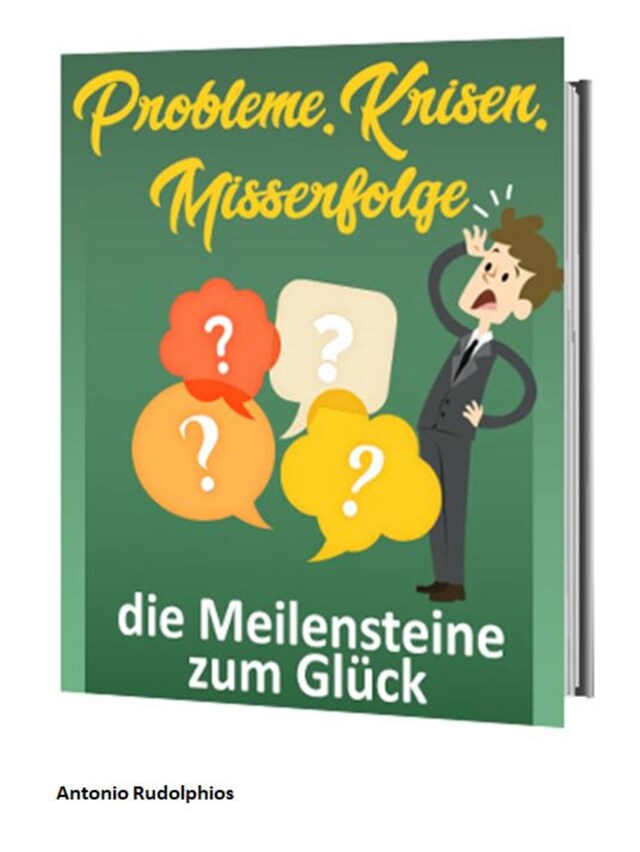 Probleme. Krisen. Misserfolge

?

?

?

?

die Meilensteine zum Glück

Antonio Rudolphios